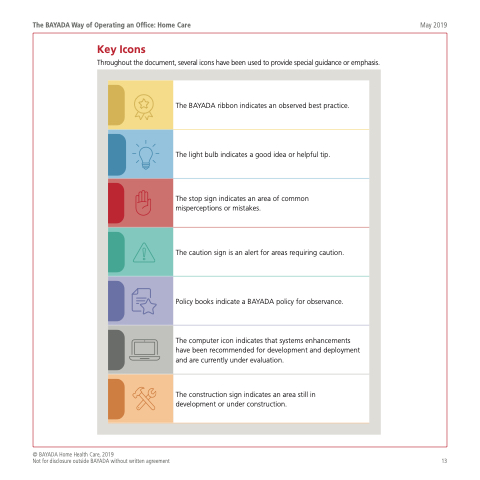 The BAYADA Way of Operating an Office: Home Care

May 2019

Key Icons

Throughout the document, several icons have been used to provide special guidance or emphasis.

The BAYADA ribbon indicates an observed best practice.

The light bulb indicates a good idea or helpful tip.

The stop sign indicates an area of common misperceptions or mistakes.

The caution sign is an alert for areas requiring caution.

Policy books indicate a BAYADA policy for observance.

The computer icon indicates that systems enhancements have been recommended for development and deployment and are currently under evaluation.

The construction sign indicates an area still in development or under construction.

© BAYADA Home Health Care, 2019
Not for disclosure outside BAYADA without written agreement

13